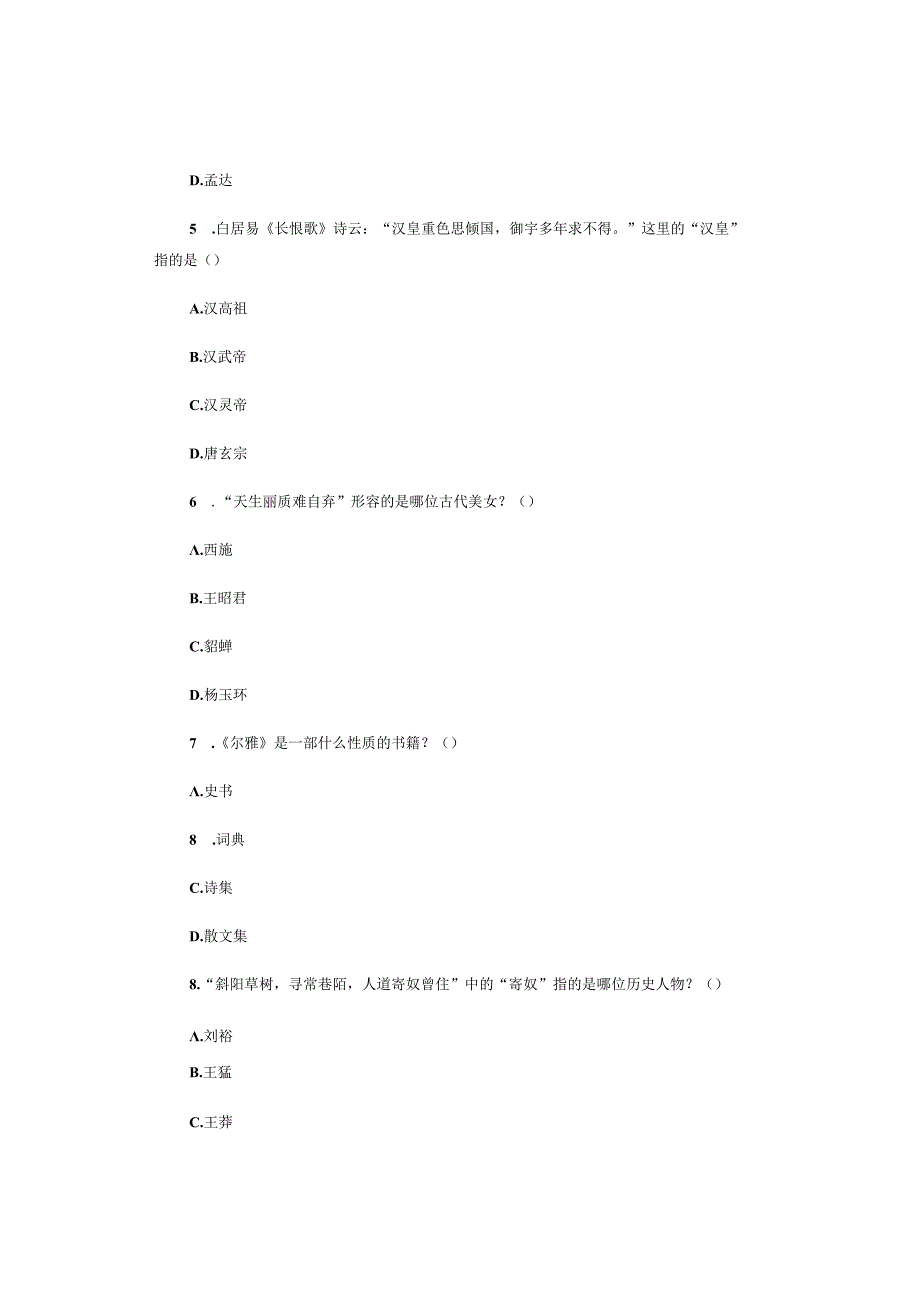 D.孟达

5 .白居易《长恨歌》诗云：“汉皇重色思倾国，御宇多年求不得。”这里的“汉皇”指的是（）

A.汉高祖

B.汉武帝

C.汉灵帝

D.唐玄宗

6 .“天生丽质难自弃”形容的是哪位古代美女？（）

A.西施

B.王昭君

C.貂蝉

D.杨玉环

7 .《尔雅》是一部什么性质的书籍？（）

A.史书

8 .词典

C.诗集

D.散文集

8.“斜阳草树，寻常巷陌，人道寄奴曾住”中的“寄奴”指的是哪位历史人物？（）

A.刘裕

B.王猛

C.王莽